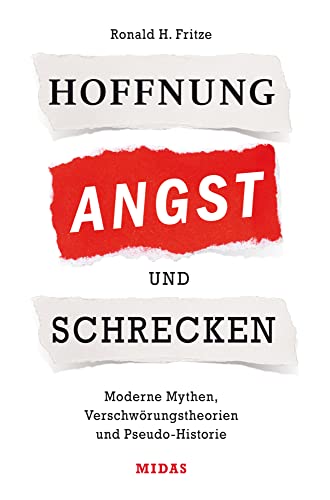 Ronald H. Fritze

HOFFNUNG

ANGST

UND

SCHRECKEN

Moderne Mythen, Verschwörungstheorien und Pseudo-Historie

MIDAS